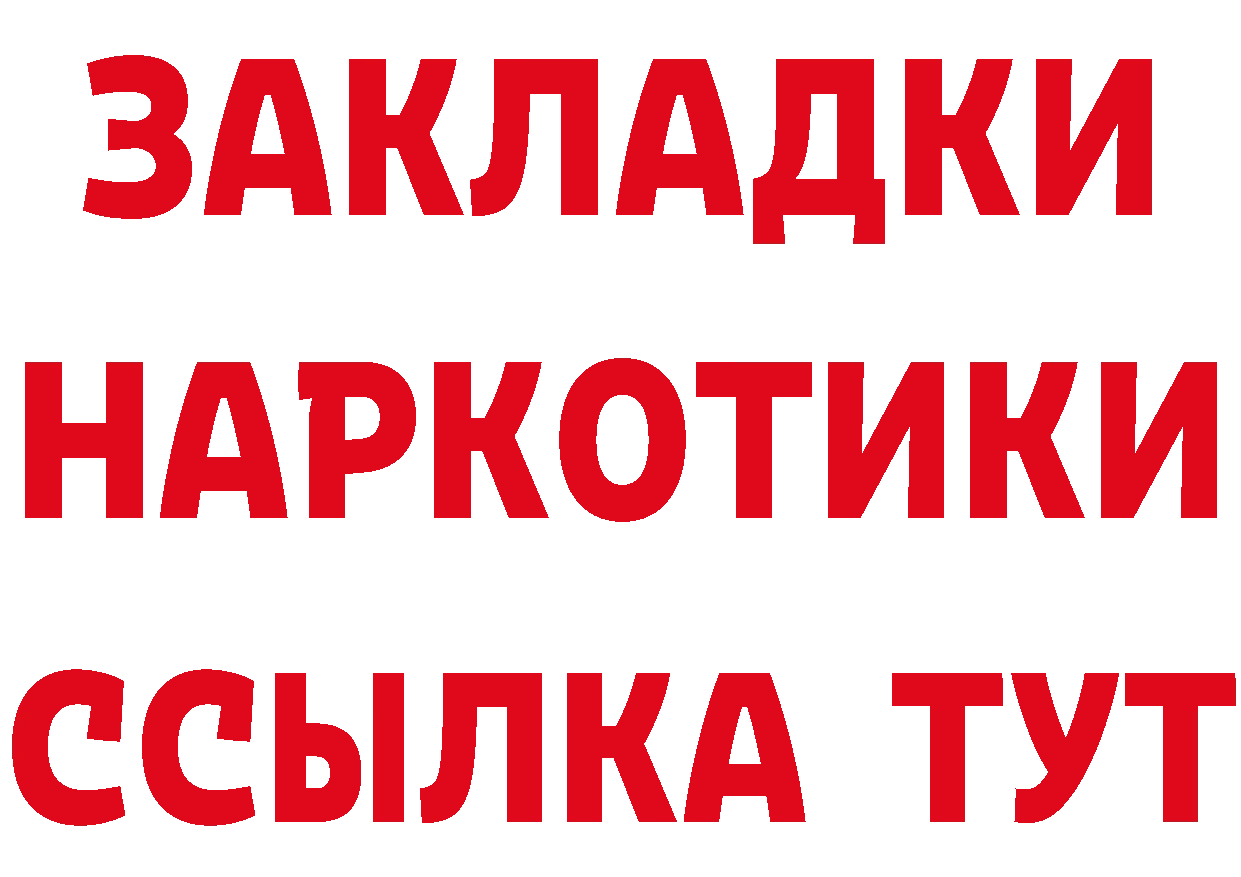 ЗАКЛАДКИ НАРКОТИКИ ССЫЛКА ТУТ